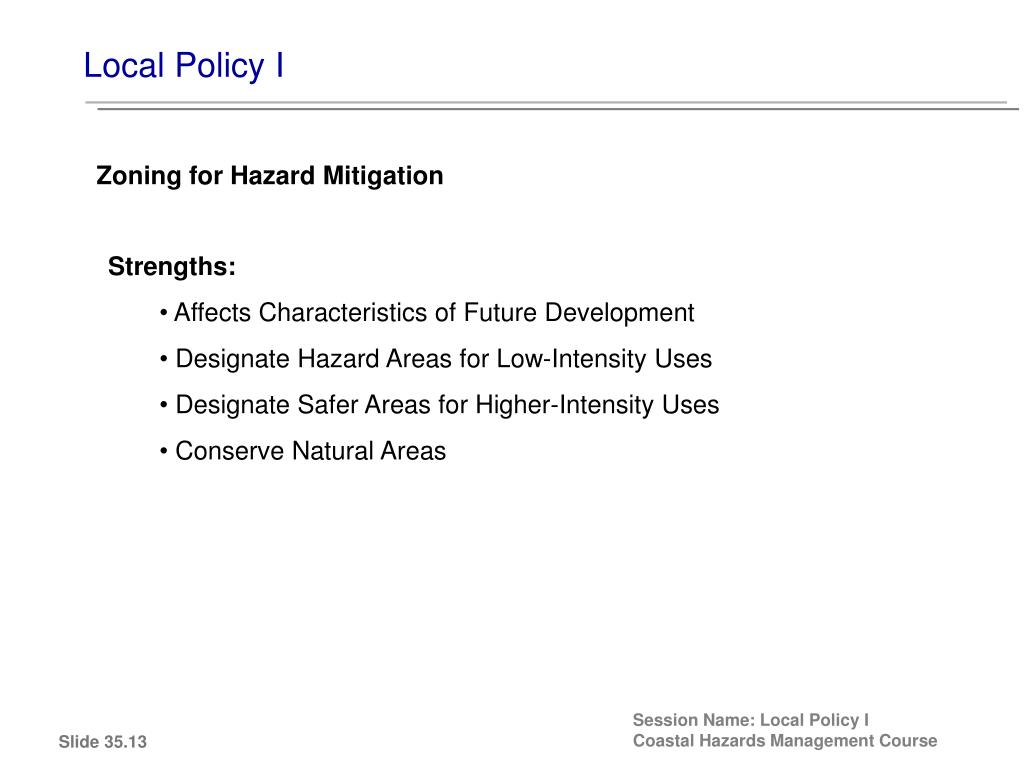 Local Policy I

Zoning for Hazard Mitigation

Strengths:

• Affects Characteristics of Future Development

• Designate Hazard Areas for Low-Intensity Uses

• Designate Safer Areas for Higher-Intensity Uses

• Conserve Natural Areas

Slide 35.13

Session Name: Local Policy I
Coastal Hazards Management Course